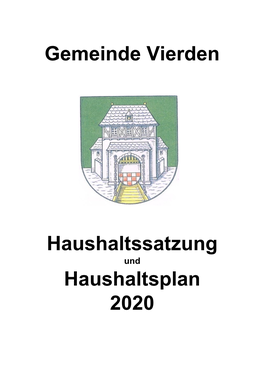 Gemeinde Vierden

Haushaltssatzung
und
Haushaltsplan
2020